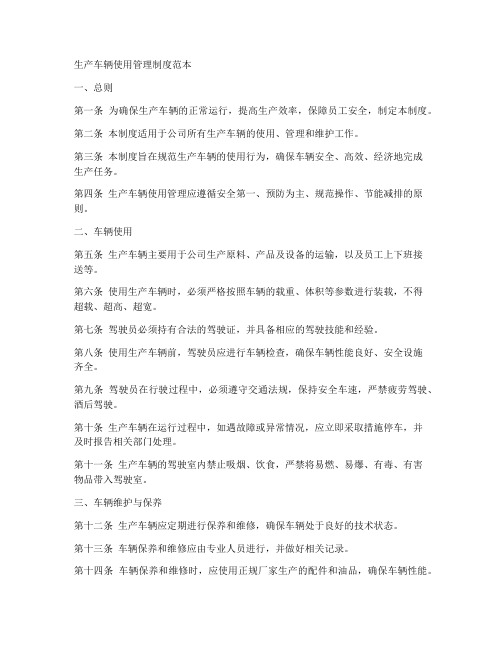 生产车辆使用管理制度范本

一、总则

第一条 为确保生产车辆的正常运行，提高生产效率，保障员工安全，制定本制度。

第二条 本制度适用于公司所有生产车辆的使用、管理和维护工作。

第三条 本制度旨在规范生产车辆的使用行为，确保车辆安全、高效、经济地完成生产任务。

第四条 生产车辆使用管理应遵循安全第一、预防为主、规范操作、节能减排的原则。

二、车辆使用

第五条 生产车辆主要用于公司生产原料、产品及设备的运输，以及员工上下班接送等。

第六条 使用生产车辆时，必须严格按照车辆的载重、体积等参数进行装载，不得超载、超高、超宽。

第七条 驾驶员必须持有合法的驾驶证，并具备相应的驾驶技能和经验。

第八条 使用生产车辆前，驾驶员应进行车辆检查，确保车辆性能良好、安全设施齐全。

第九条 驾驶员在行驶过程中，必须遵守交通法规，保持安全车速，严禁疲劳驾驶、酒后驾驶。

第十条 生产车辆在运行过程中，如遇故障或异常情况，应立即采取措施停车，并及时报告相关部门处理。

第十一条 生产车辆的驾驶室内禁止吸烟、饮食，严禁将易燃、易爆、有毒、有害物品带入驾驶室。

三、车辆维护与保养

第十二条 生产车辆应定期进行保养和维修，确保车辆处于良好的技术状态。

第十三条 车辆保养和维修应由专业人员进行，并做好相关记录。

第十四条 车辆保养和维修时，应使用正规厂家生产的配件和油品，确保车辆性能。